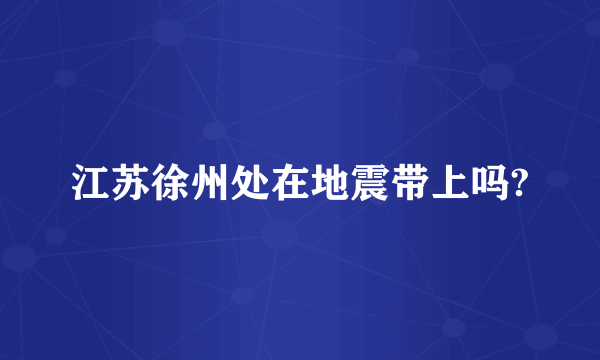 江苏徐州处在地震带上吗?